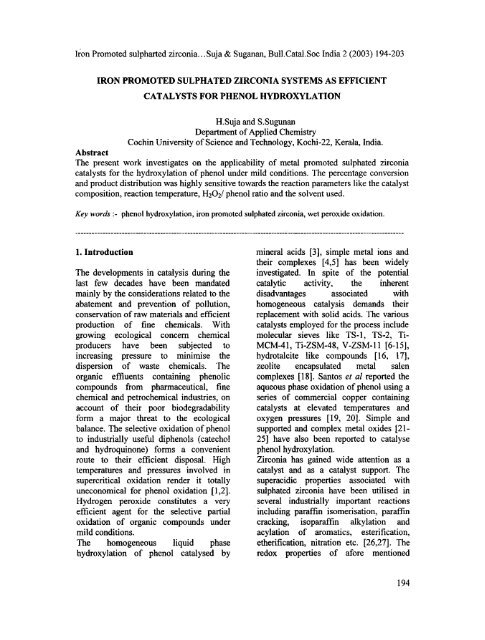 Iron Promoted sulpharted zirconia…Suja & Suganan, Bull.Catal.Soc India 2 (2003) 194-203

IRON PROMOTED SULPHATED ZIRCONIA SYSTEMS AS EFFICIENT CATALYSTS FOR PHENOL HYDROXYLATION

H.Suja and S.Sugunan
Department of Applied Chemistry
Cochin University of Science and Technology, Kochi-22, Kerala, India.

Abstract
The present work investigates on the applicability of metal promoted sulphated zirconia catalysts for the hydroxylation of phenol under mild conditions. The percentage conversion and product distribution was highly sensitive towards the reaction parameters like the catalyst composition, reaction temperature, $H_2O_2$/ phenol ratio and the solvent used.

Key words :- phenol hydroxylation, iron promoted sulphated zirconia, wet peroxide oxidation.

1. Introduction

The developments in catalysis during the last few decades have been mandated mainly by the considerations related to the abatement and prevention of pollution, conservation of raw materials and efficient production of fine chemicals. With growing ecological concern chemical producers have been subjected to increasing pressure to minimise the dispersion of waste chemicals. The organic effluents containing phenolic compounds from pharmaceutical, fine chemical and petrochemical industries, on account of their poor biodegradability form a major threat to the ecological balance. The selective oxidation of phenol to industrially useful diphenols (catechol and hydroquinone) forms a convenient route to their efficient disposal. High temperatures and pressures involved in supercritical oxidation render it totally uneconomical for phenol oxidation [1,2]. Hydrogen peroxide constitutes a very efficient agent for the selective partial oxidation of organic compounds under mild conditions.
The homogeneous liquid phase hydroxylation of phenol catalysed by mineral acids [3], simple metal ions and their complexes [4,5] has been widely investigated. In spite of the potential catalytic activity, the inherent disadvantages associated with homogeneous catalysis demands their replacement with solid acids. The various catalysts employed for the process include molecular sieves like TS-1, TS-2, Ti-MCM-41, Ti-ZSM-48, V-ZSM-11 [6-15], hydrotalcite like compounds [16, 17], zeolite encapsulated metal salen complexes [18]. Santos et al reported the aqueous phase oxidation of phenol using a series of commercial copper containing catalysts at elevated temperatures and oxygen pressures [19, 20]. Simple and supported and complex metal oxides [21-25] have also been reported to catalyse phenol hydroxylation.
Zirconia has gained wide attention as a catalyst and as a catalyst support. The superacidic properties associated with sulphated zirconia have been utilised in several industrially important reactions including paraffin isomerisation, paraffin cracking, isoparaffin alkylation and acylation of aromatics, esterification, etherification, nitration etc. [26,27]. The redox properties of afore mentioned

194